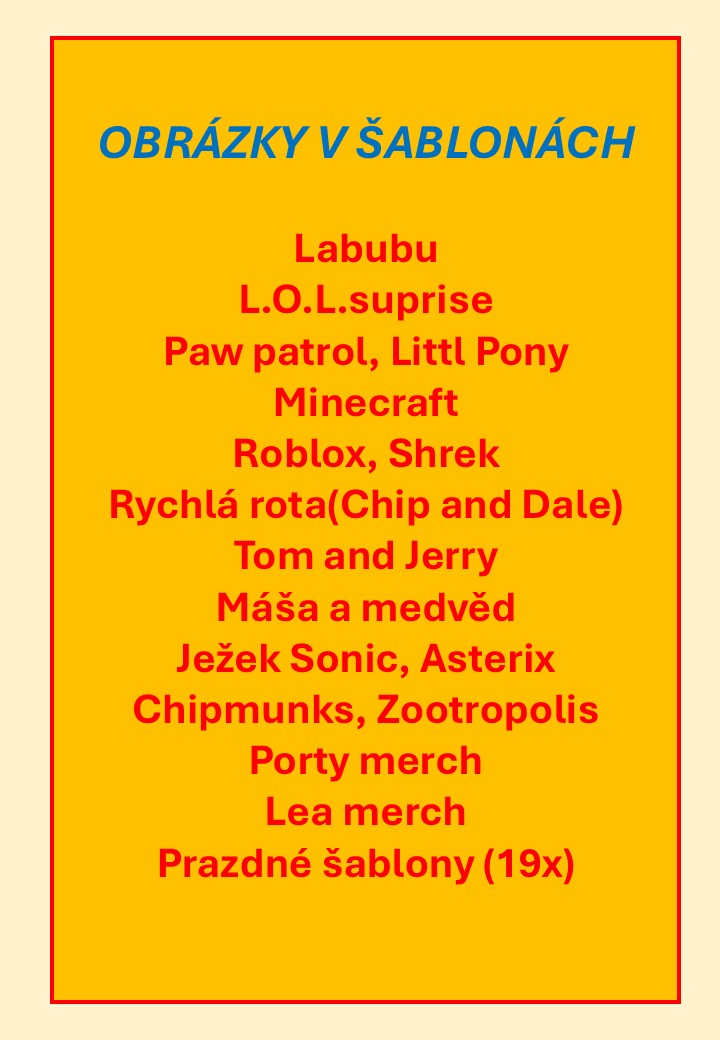 OBRÁZKY V ŠABLONÁCH

Labubu
L.O.L.suprise
Paw patrol, Littl Pony
Minecraft
Roblox, Shrek
Rychlá rota(Chip and Dale)
Tom and Jerry
Máša a medvěd
Ježek Sonic, Asterix
Chipmunks, Zootropolis
Porty merch
Lea merch
Prazdné šablony (19x)